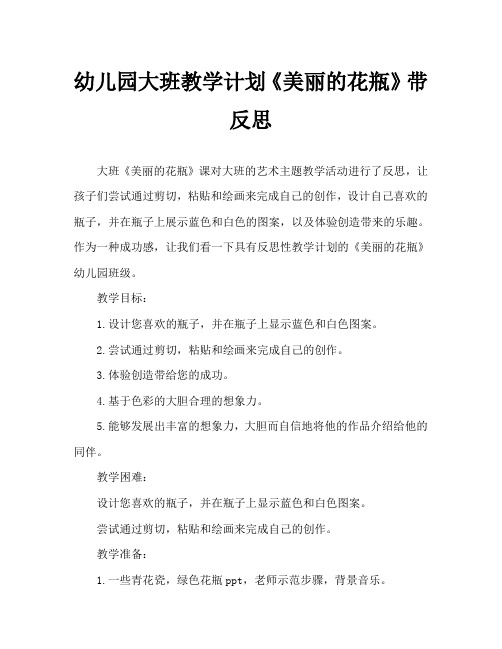 幼儿园大班教学计划《美丽的花瓶》带反思

大班《美丽的花瓶》课对大班的艺术主题教学活动进行了反思，让孩子们尝试通过剪切，粘贴和绘画来完成自己的创作，设计自己喜欢的瓶子，并在瓶子上展示蓝色和白色的图案，以及体验创造带来的乐趣。作为一种成功感，让我们看一下具有反思性教学计划的《美丽的花瓶》幼儿园班级。

教学目标：

1.设计您喜欢的瓶子，并在瓶子上显示蓝色和白色图案。

2.尝试通过剪切，粘贴和绘画来完成自己的创作。

3.体验创造带给您的成功。

4.基于色彩的大胆合理的想象力。

5.能够发展出丰富的想象力，大胆而自信地将他的作品介绍给他的同伴。

教学困难：

设计您喜欢的瓶子，并在瓶子上显示蓝色和白色图案。

尝试通过剪切，粘贴和绘画来完成自己的创作。

教学准备：

1.一些青花瓷，绿色花瓶 ppt，老师示范步骤，背景音乐。